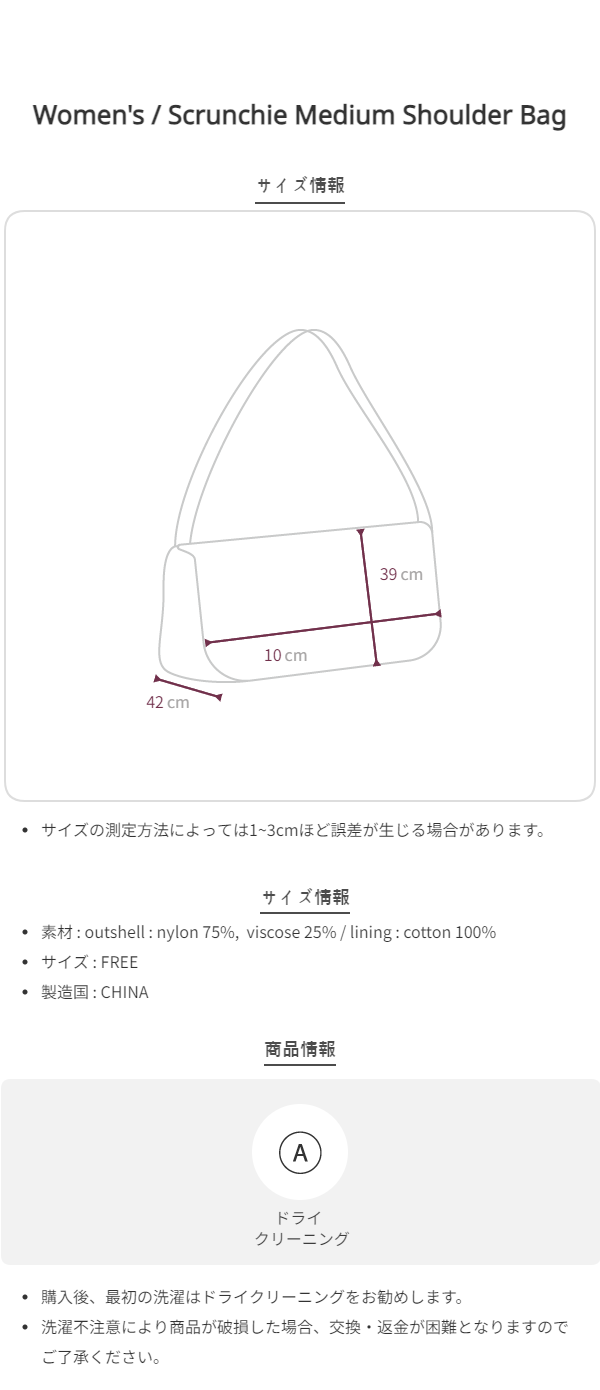 Women's / Scrunchie Medium Shoulder Bag

サイズ情報

39 cm

10 cm

42 cm

• サイズの測定方法によっては1~3cmほど誤差が生じる場合があります。

サイズ情報

• 素材 : outshell : nylon 75%, viscose 25% / lining : cotton 100%
• サイズ : FREE
• 製造国 : CHINA

商品情報

A

ドライ
クリーニング

• 購入後、最初の洗濯はドライクリーニングをお勧めします。
• 洗濯不注意により商品が破損した場合、交換・返金が困難となりますのでご了承ください。